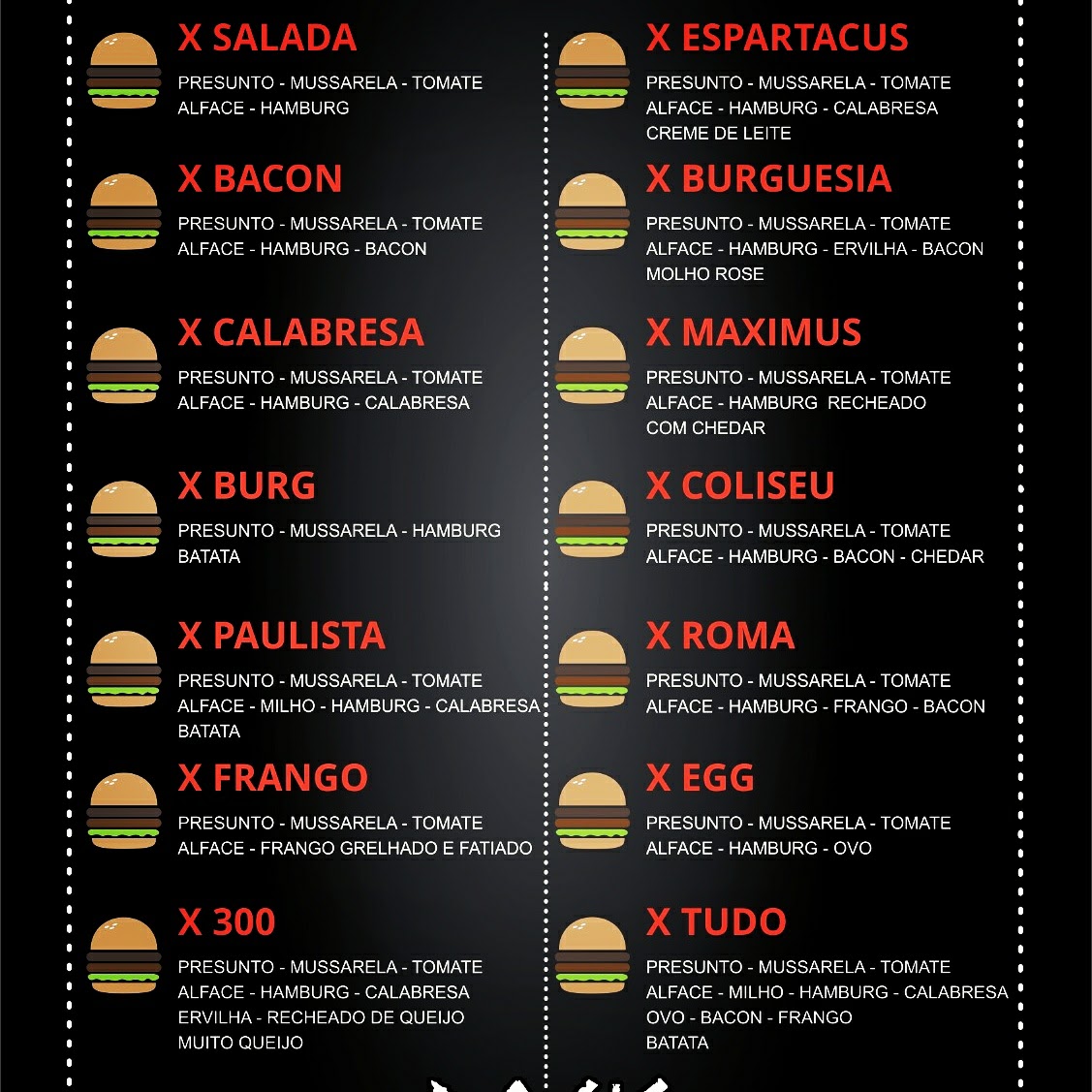 X SALADA
PRESUNTO - MUSSARELA - TOMATE ALFACE - HAMBURG

X BACON
PRESUNTO - MUSSARELA - TOMATE ALFACE - HAMBURG - BACON

X CALABRESA
PRESUNTO - MUSSARELA - TOMATE ALFACE - HAMBURG - CALABRESA

X BURG
PRESUNTO - MUSSARELA - HAMBURG BATATA

X PAULISTA
PRESUNTO - MUSSARELA - TOMATE ALFACE - MILHO - HAMBURG - CALABRESA BATATA

X FRANGO
PRESUNTO - MUSSARELA - TOMATE ALFACE - FRANGO GRELHADO E FATIADO

X 300
PRESUNTO - MUSSARELA - TOMATE ALFACE - HAMBURG - CALABRESA ERVILHA - RECHEADO DE QUEIJO MUITO QUEIJO

X ESPARTACUS
PRESUNTO - MUSSARELA - TOMATE ALFACE - HAMBURG - CALABRESA CREME DE LEITE

X BURGUESIA
PRESUNTO - MUSSARELA - TOMATE ALFACE - HAMBURG - ERVILHA - BACON MOLHO ROSE

X MAXIMUS
PRESUNTO - MUSSARELA - TOMATE ALFACE - HAMBURG RECHEADO COM CHEDAR

X COLISEU
PRESUNTO - MUSSARELA - TOMATE ALFACE - HAMBURG - BACON - CHEDAR

X ROMA
PRESUNTO - MUSSARELA - TOMATE ALFACE - HAMBURG - FRANGO - BACON

X EGG
PRESUNTO - MUSSARELA - TOMATE ALFACE - HAMBURG - OVO

X TUDO
PRESUNTO - MUSSARELA - TOMATE ALFACE - MILHO - HAMBURG - CALABRESA OVO - BACON - FRANGO BATATA